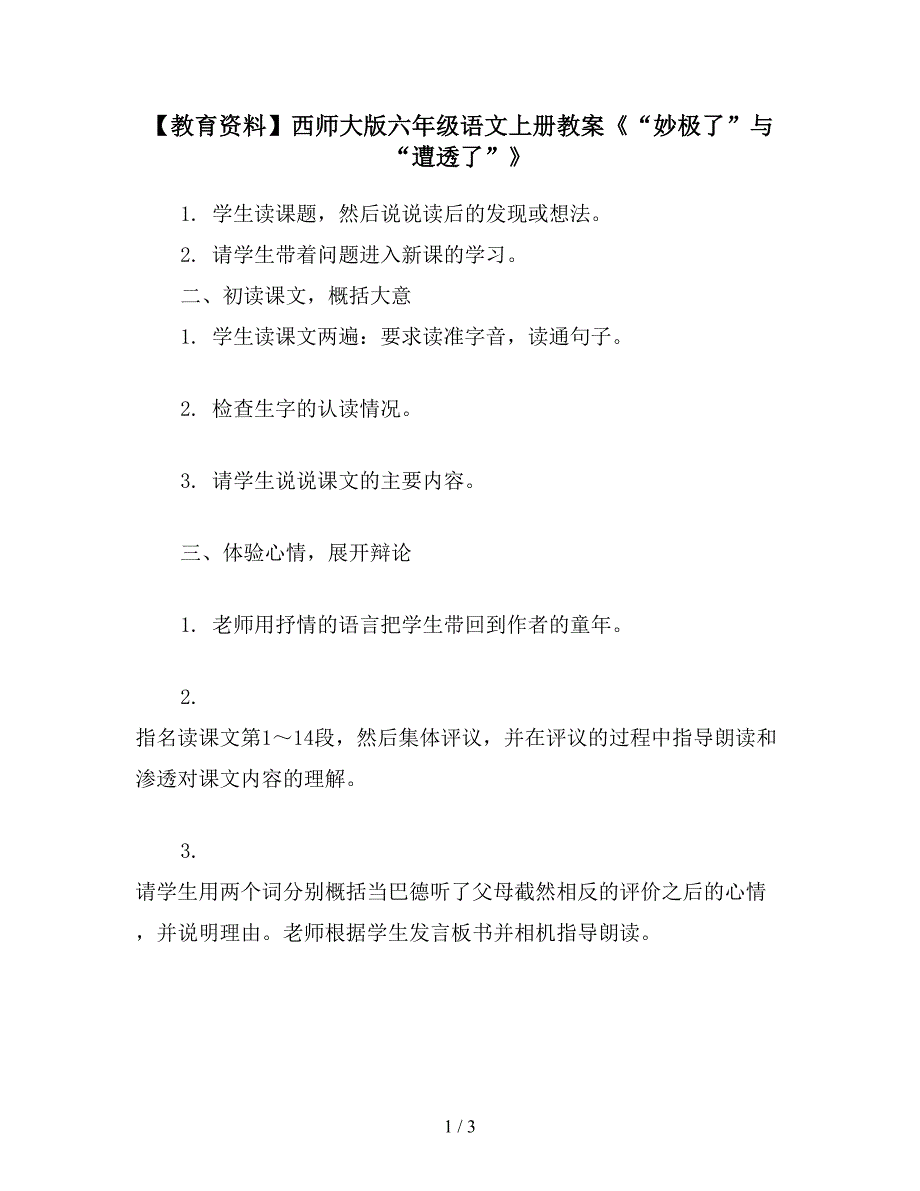 【教育资料】西师大版六年级语文上册教案《“妙极了”与“遭透了”》

1. 学生读课题，然后说说读后的发现或想法。

2. 请学生带着问题进入新课的学习。

二、初读课文，概括大意

1. 学生读课文两遍：要求读准字音，读通句子。

2. 检查生字的认读情况。

3. 请学生说说课文的主要内容。

三、体验心情，展开辩论

1. 老师用抒情的语言把学生带回到作者的童年。

2. 指名读课文第1～14段，然后集体评议，并在评议的过程中指导朗读和渗透对课文内容的理解。

3. 请学生用两个词分别概括当巴德听了父母截然相反的评价之后的心情，并说明理由。老师根据学生发言板书并相机指导朗读。

1 / 3